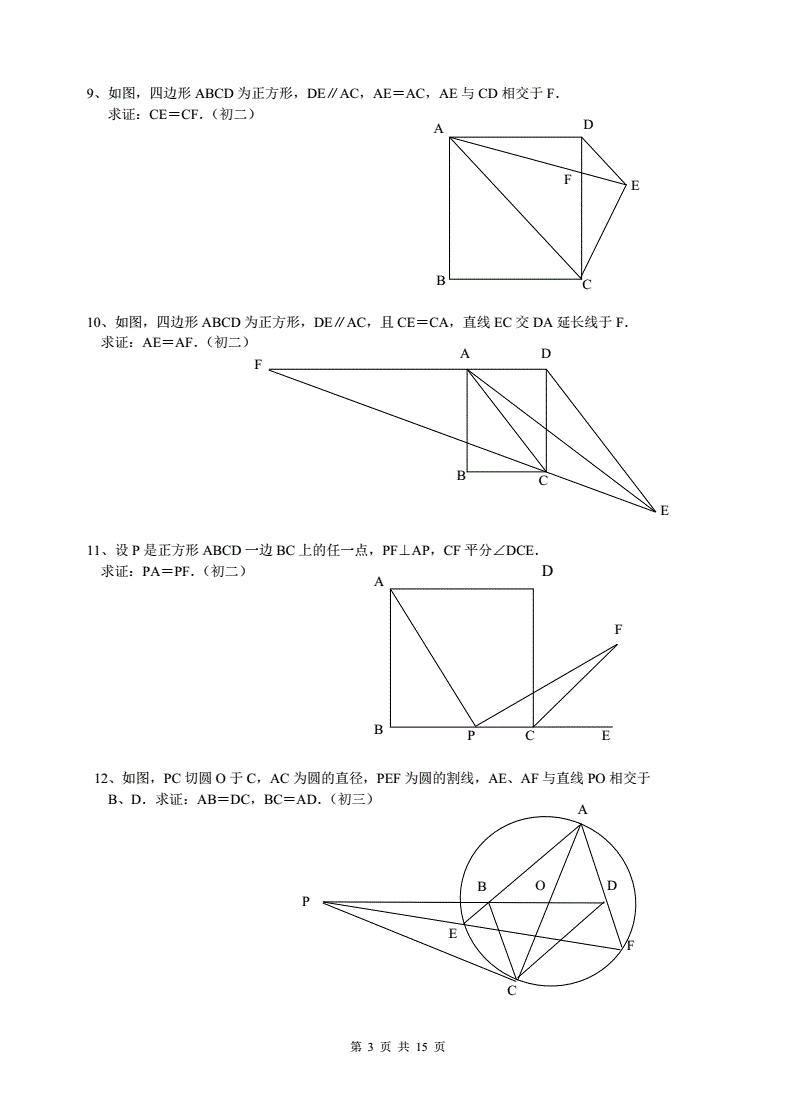 9、如图，四边形 ABCD 为正方形，DE∥AC，AE＝AC，AE 与 CD 相交于 F.
求证：CE＝CF.（初二）

A D F E B C

10、如图，四边形 ABCD 为正方形，DE∥AC，且 CE＝CA，直线 EC 交 DA 延长线于 F.
求证：AE＝AF.（初二）

F A D B C E

11、设 P 是正方形 ABCD 一边 BC 上的任一点，PF⊥AP，CF 平分∠DCE.
求证：PA＝PF.（初二）

A D F B P C E

12、如图，PC 切圆 O 于 C，AC 为圆的直径，PEF 为圆的割线，AE、AF 与直线 PO 相交于 B、D．求证：AB＝DC，BC＝AD.（初三）

A B O D P E F C

第 3 页 共 15 页